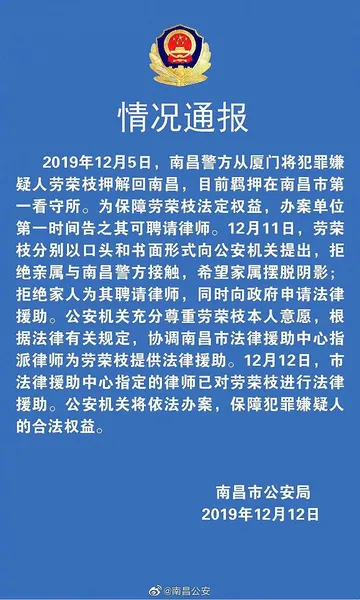 情况通报

2019年12月5日，南昌警方从厦门将犯罪嫌疑人劳荣枝押解回南昌，目前羁押在南昌市第一看守所。为保障劳荣枝法定权益，办案单位第一时间告之其可聘请律师。12月11日，劳荣枝分别以口头和书面形式向公安机关提出，拒绝亲属与南昌警方接触，希望家属摆脱阴影；拒绝家人为其聘请律师，同时向政府申请法律援助。公安机关充分尊重劳荣枝本人意愿，根据法律有关规定，协调南昌市法律援助中心指派律师为劳荣枝提供法律援助。12月12日，市法律援助中心指定的律师已对劳荣枝进行法律援助。公安机关将依法办案，保障犯罪嫌疑人的合法权益。

南昌市公安局
2019年12月12日

@南昌公安